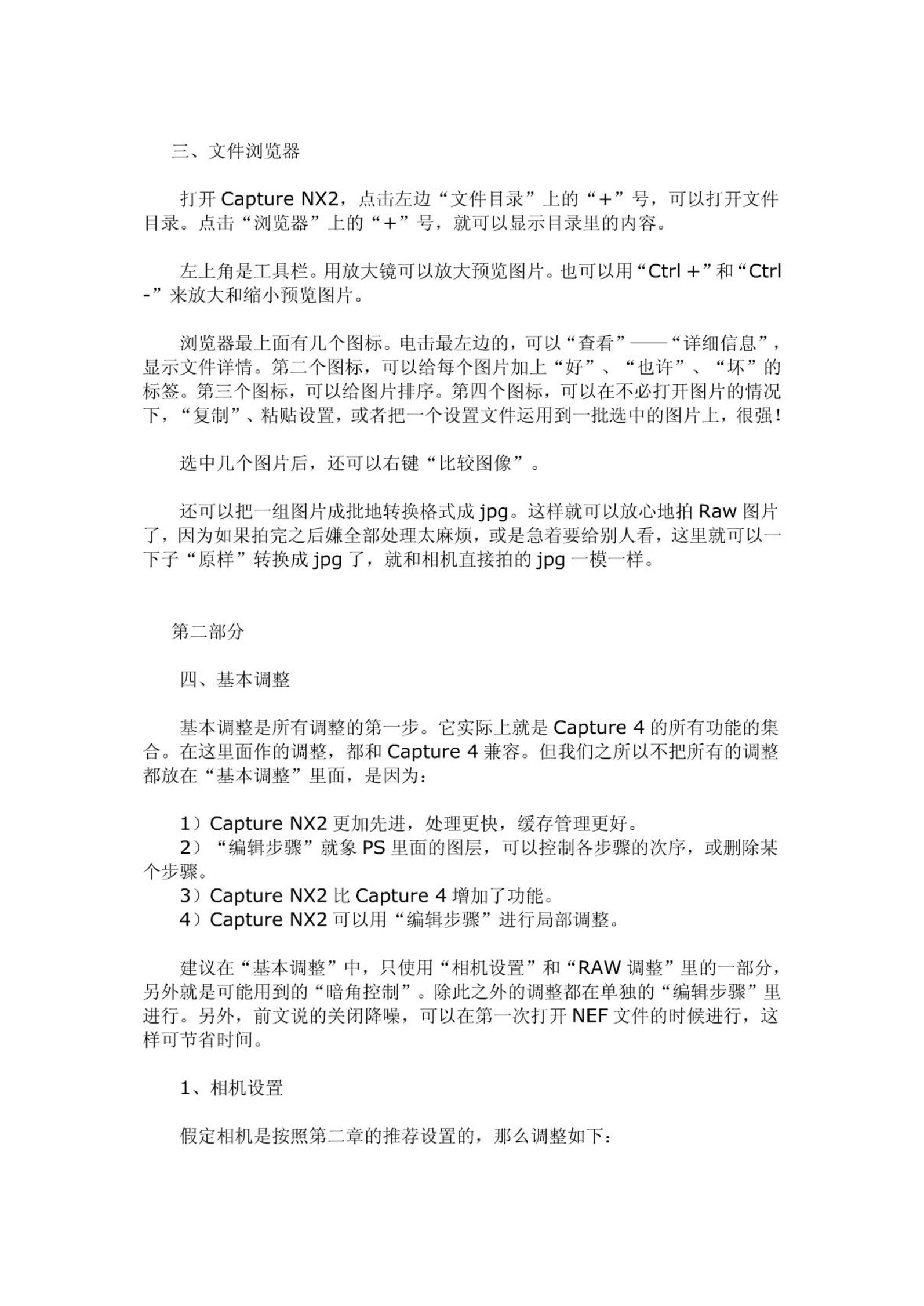 三、文件浏览器

打开 Capture NX2，点击左边“文件目录”上的“+”号，可以打开文件目录。点击“浏览器”上的“+”号，就可以显示目录里的内容。

左上角是工具栏。用放大镜可以放大预览图片。也可以用“Ctrl +”和“Ctrl -”来放大和缩小预览图片。

浏览器最上面有几个图标。电击最左边的，可以“查看”——“详细信息”，显示文件详情。第二个图标，可以给每个图片加上“好”、“也许”、“坏”的标签。第三个图标，可以给图片排序。第四个图标，可以在不必打开图片的情况下，“复制”、粘贴设置，或者把一个设置文件运用到一批选中的图片上，很强！

选中几个图片后，还可以右键“比较图像”。

还可以把一组图片成批地转换格式成 jpg。这样就可以放心地拍 Raw 图片了，因为如果拍完之后嫌全部处理太麻烦，或是急着要给别人看，这里就可以一下子“原样”转换成 jpg 了，就和相机直接拍的 jpg 一模一样。

第二部分

四、基本调整

基本调整是所有调整的第一步。它实际上就是 Capture 4 的所有功能的集合。在这里面作的调整，都和 Capture 4 兼容。但我们之所以不把所有的调整都放在“基本调整”里面，是因为：

1）Capture NX2 更加先进，处理更快，缓存管理更好。
2）“编辑步骤”就象 PS 里面的图层，可以控制各步骤的次序，或删除某个步骤。
3）Capture NX2 比 Capture 4 增加了功能。
4）Capture NX2 可以用“编辑步骤”进行局部调整。

建议在“基本调整”中，只使用“相机设置”和“RAW 调整”里的一部分，另外就是可能用到的“暗角控制”。除此之外的调整都在单独的“编辑步骤”里进行。另外，前文说的关闭降噪，可以在第一次打开 NEF 文件的时候进行，这样可节省时间。

1、相机设置

假定相机是按照第二章的推荐设置的，那么调整如下：